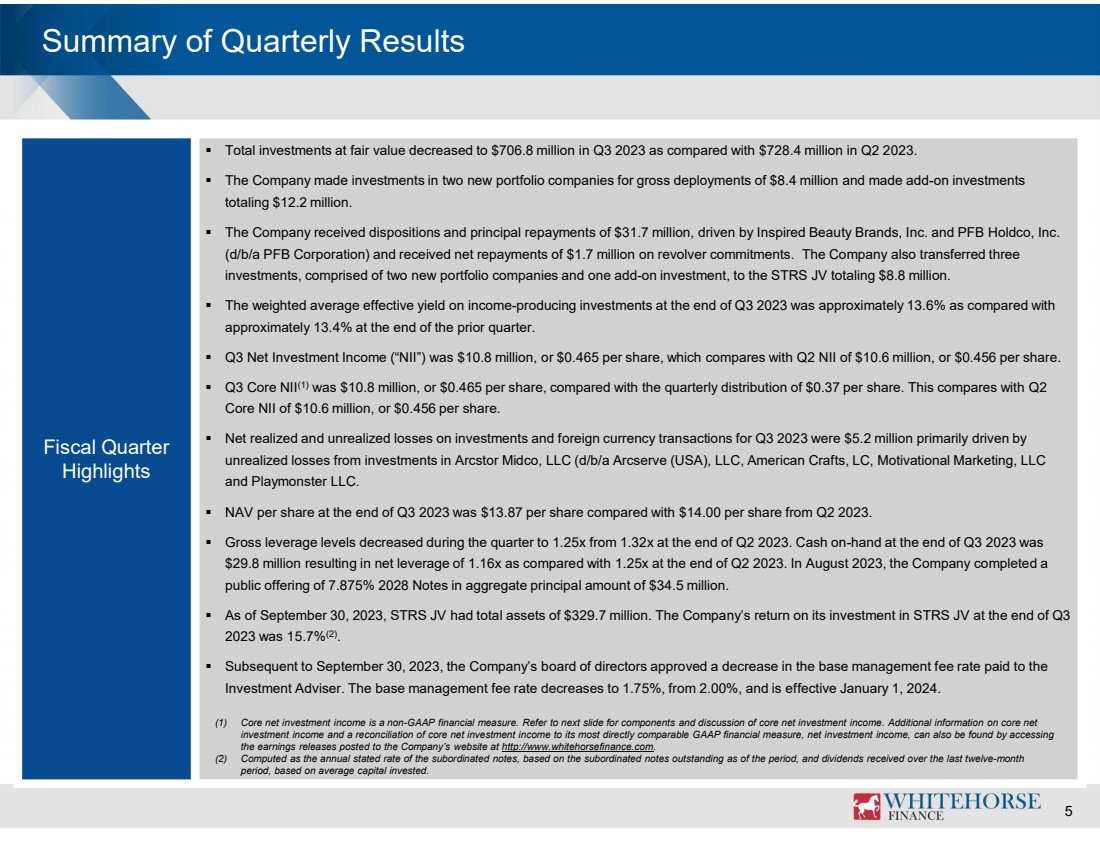 Summary of Quarterly Results

Fiscal Quarter Highlights

▪ Total investments at fair value decreased to $706.8 million in Q3 2023 as compared with $728.4 million in Q2 2023.

▪ The Company made investments in two new portfolio companies for gross deployments of $8.4 million and made add-on investments totaling $12.2 million.

▪ The Company received dispositions and principal repayments of $31.7 million, driven by Inspired Beauty Brands, Inc. and PFB Holdco, Inc. (d/b/a PFB Corporation) and received net repayments of $1.7 million on revolver commitments. The Company also transferred three investments, comprised of two new portfolio companies and one add-on investment, to the STRS JV totaling $8.8 million.

▪ The weighted average effective yield on income-producing investments at the end of Q3 2023 was approximately 13.6% as compared with approximately 13.4% at the end of the prior quarter.

▪ Q3 Net Investment Income ("NII") was $10.8 million, or $0.465 per share, which compares with Q2 NII of $10.6 million, or $0.456 per share.

▪ Q3 Core NII$^{(1)}$ was $10.8 million, or $0.465 per share, compared with the quarterly distribution of $0.37 per share. This compares with Q2 Core NII of $10.6 million, or $0.456 per share.

▪ Net realized and unrealized losses on investments and foreign currency transactions for Q3 2023 were $5.2 million primarily driven by unrealized losses from investments in Arcstor Midco, LLC (d/b/a Arcserve (USA), LLC, American Crafts, LC, Motivational Marketing, LLC and Playmonster LLC.

▪ NAV per share at the end of Q3 2023 was $13.87 per share compared with $14.00 per share from Q2 2023.

▪ Gross leverage levels decreased during the quarter to 1.25x from 1.32x at the end of Q2 2023. Cash on-hand at the end of Q3 2023 was $29.8 million resulting in net leverage of 1.16x as compared with 1.25x at the end of Q2 2023. In August 2023, the Company completed a public offering of 7.875% 2028 Notes in aggregate principal amount of $34.5 million.

▪ As of September 30, 2023, STRS JV had total assets of $329.7 million. The Company's return on its investment in STRS JV at the end of Q3 2023 was 15.7%$^{(2)}$.

▪ Subsequent to September 30, 2023, the Company's board of directors approved a decrease in the base management fee rate paid to the Investment Adviser. The base management fee rate decreases to 1.75%, from 2.00%, and is effective January 1, 2024.

(1) Core net investment income is a non-GAAP financial measure. Refer to next slide for components and discussion of core net investment income. Additional information on core net investment income and a reconciliation of core net investment income to its most directly comparable GAAP financial measure, net investment income, can also be found by accessing the earnings releases posted to the Company's website at http://www.whitehorsefinance.com.
(2) Computed as the annual stated rate of the subordinated notes, based on the subordinated notes outstanding as of the period, and dividends received over the last twelve-month period, based on average capital invested.

WHITEHORSE FINANCE

5